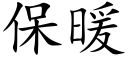 保暖